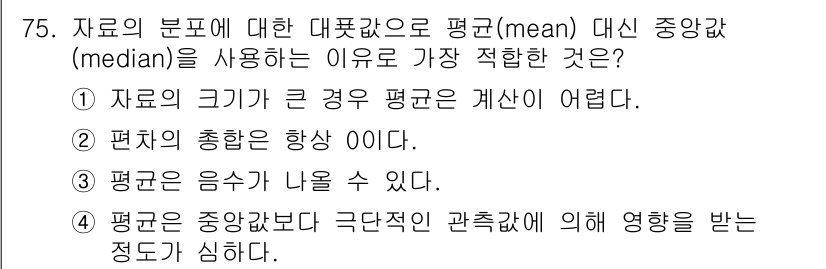 75. 자료의 분포에 대한 대푯값으로 평균(mean) 대신 중앙값(median)을 사용하는 이유로 가장 적합한 것은?

① 자료의 크기가 큰 경우 평균은 계산이 어렵다.

② 편차의 총합은 항상 0이다.

③ 평균은 음수가 나올 수 있다.

④ 평균은 중앙값보다 극단적인 관측값에 의해 영향을 받는 정도가 심하다.